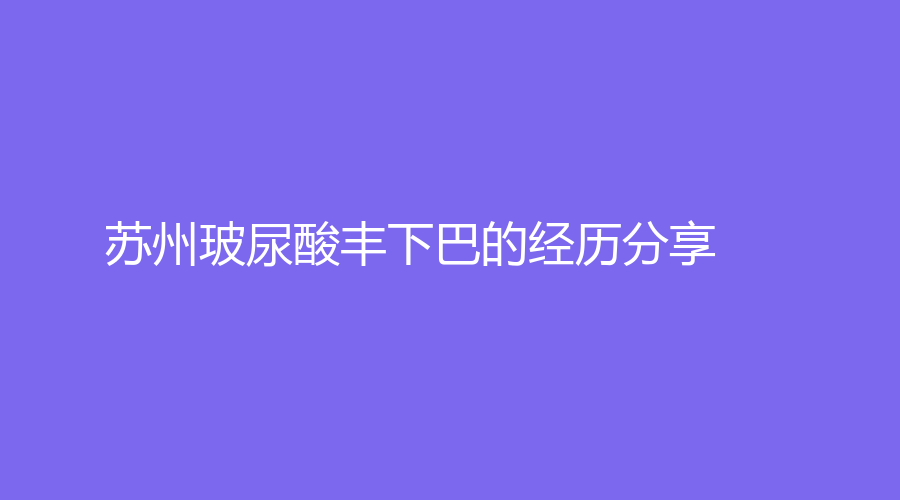 苏州玻尿酸丰下巴的经历分享